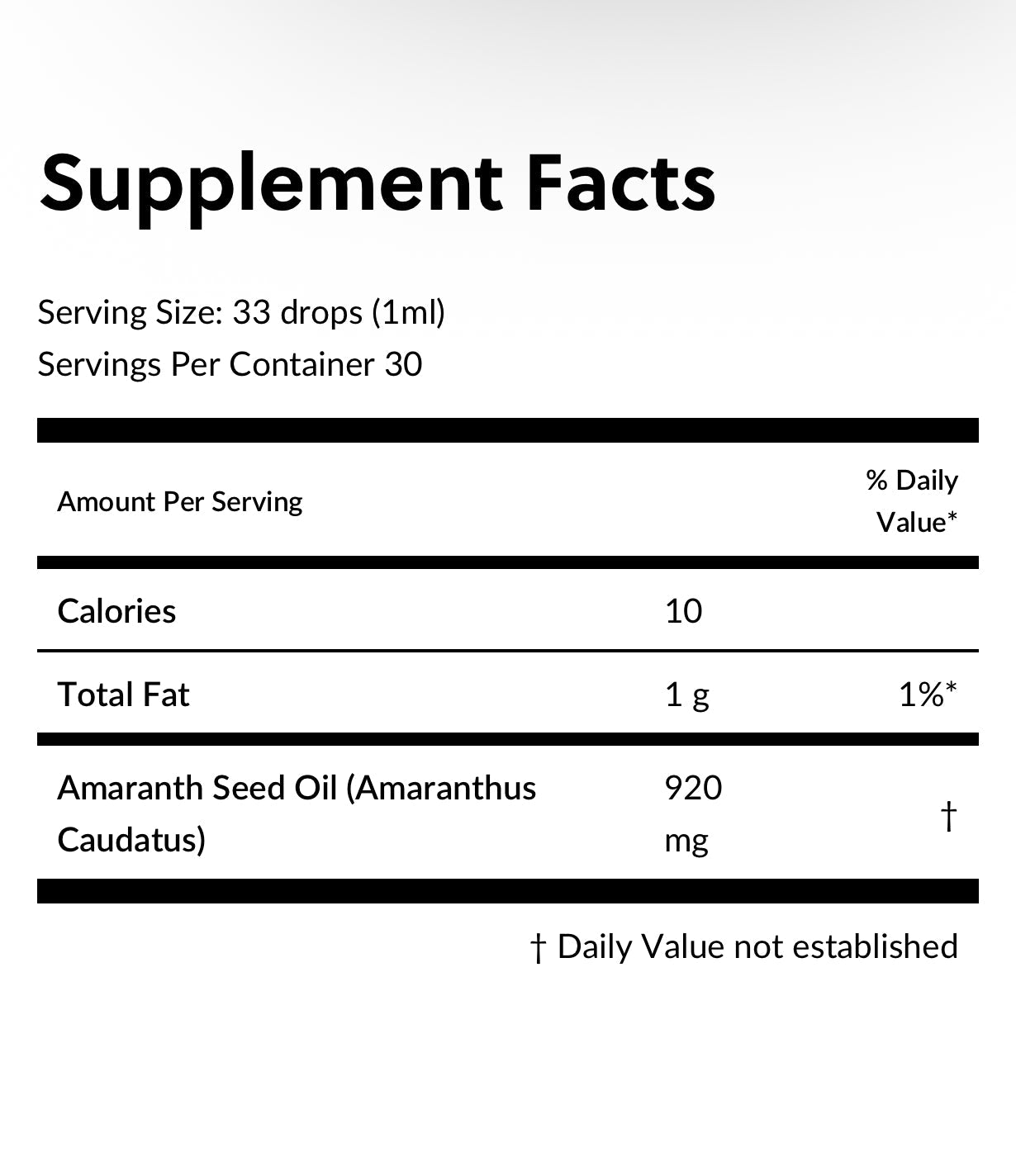 Supplement Facts

Serving Size: 33 drops (1ml)
Servings Per Container 30

| Amount Per Serving | | % Daily Value* |
|---|---|---|
| Calories | 10 | |
| Total Fat | 1 g | 1%* |
| Amaranth Seed Oil (Amaranthus Caudatus) | 920 mg | † |

† Daily Value not established